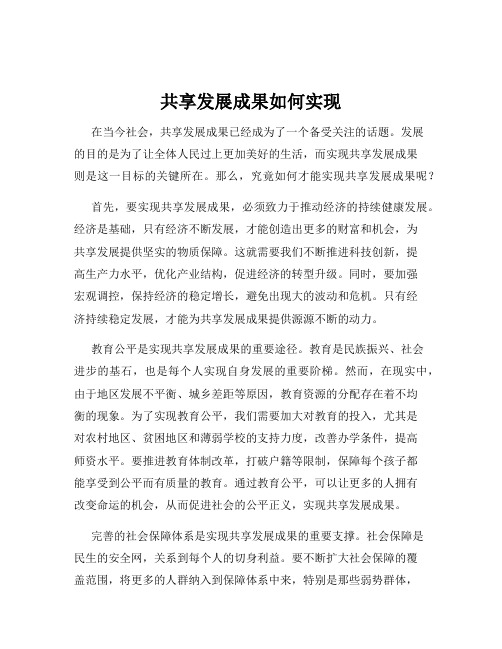 共享发展成果如何实现

在当今社会，共享发展成果已经成为了一个备受关注的话题。发展的目的是为了让全体人民过上更加美好的生活，而实现共享发展成果则是这一目标的关键所在。那么，究竟如何才能实现共享发展成果呢？

首先，要实现共享发展成果，必须致力于推动经济的持续健康发展。经济是基础，只有经济不断发展，才能创造出更多的财富和机会，为共享发展提供坚实的物质保障。这就需要我们不断推进科技创新，提高生产力水平，优化产业结构，促进经济的转型升级。同时，要加强宏观调控，保持经济的稳定增长，避免出现大的波动和危机。只有经济持续稳定发展，才能为共享发展成果提供源源不断的动力。

教育公平是实现共享发展成果的重要途径。教育是民族振兴、社会进步的基石，也是每个人实现自身发展的重要阶梯。然而，在现实中，由于地区发展不平衡、城乡差距等原因，教育资源的分配存在着不均衡的现象。为了实现教育公平，我们需要加大对教育的投入，尤其是对农村地区、贫困地区和薄弱学校的支持力度，改善办学条件，提高师资水平。要推进教育体制改革，打破户籍等限制，保障每个孩子都能享受到公平而有质量的教育。通过教育公平，可以让更多的人拥有改变命运的机会，从而促进社会的公平正义，实现共享发展成果。

完善的社会保障体系是实现共享发展成果的重要支撑。社会保障是民生的安全网，关系到每个人的切身利益。要不断扩大社会保障的覆盖范围，将更多的人群纳入到保障体系中来，特别是那些弱势群体，